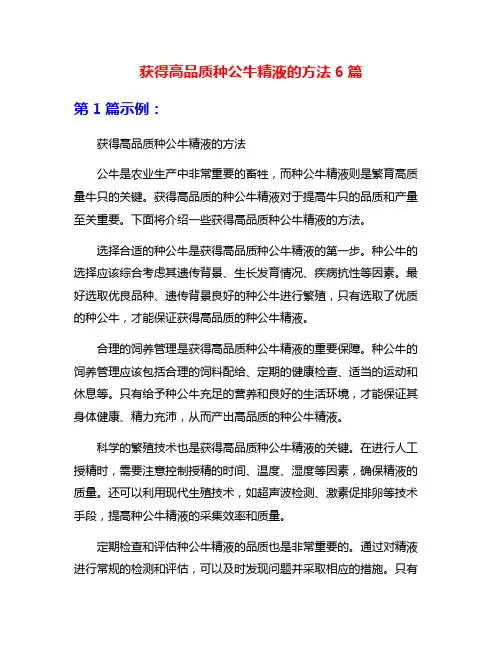 获得高品质种公牛精液的方法 6 篇

第 1 篇示例：

获得高品质种公牛精液的方法

公牛是农业生产中非常重要的畜牲，而种公牛精液则是繁育高质量牛只的关键。获得高品质的种公牛精液对于提高牛只的品质和产量至关重要。下面将介绍一些获得高品质种公牛精液的方法。

选择合适的种公牛是获得高品质种公牛精液的第一步。种公牛的选择应该综合考虑其遗传背景、生长发育情况、疾病抗性等因素。最好选取优良品种、遗传背景良好的种公牛进行繁殖，只有选取了优质的种公牛，才能保证获得高品质的种公牛精液。

合理的饲养管理是获得高品质种公牛精液的重要保障。种公牛的饲养管理应该包括合理的饲料配给、定期的健康检查、适当的运动和休息等。只有给予种公牛充足的营养和良好的生活环境，才能保证其身体健康、精力充沛，从而产出高品质的种公牛精液。

科学的繁殖技术也是获得高品质种公牛精液的关键。在进行人工授精时，需要注意控制授精的时间、温度、湿度等因素，确保精液的质量。还可以利用现代生殖技术，如超声波检测、激素促排卵等技术手段，提高种公牛精液的采集效率和质量。

定期检查和评估种公牛精液的品质也是非常重要的。通过对精液进行常规的检测和评估，可以及时发现问题并采取相应的措施。只有